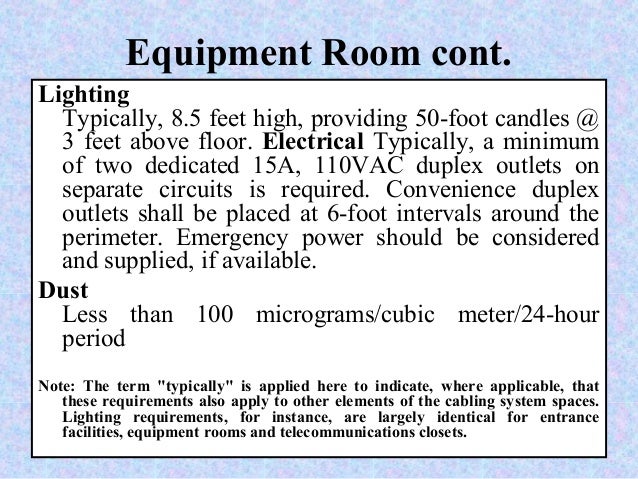 Equipment Room cont.

Lighting

Typically, 8.5 feet high, providing 50-foot candles @ 3 feet above floor. Electrical Typically, a minimum of two dedicated 15A, 110VAC duplex outlets on separate circuits is required. Convenience duplex outlets shall be placed at 6-foot intervals around the perimeter. Emergency power should be considered and supplied, if available.

Dust

Less than 100 micrograms/cubic meter/24-hour period

Note: The term "typically" is applied here to indicate, where applicable, that these requirements also apply to other elements of the cabling system spaces. Lighting requirements, for instance, are largely identical for entrance facilities, equipment rooms and telecommunications closets.